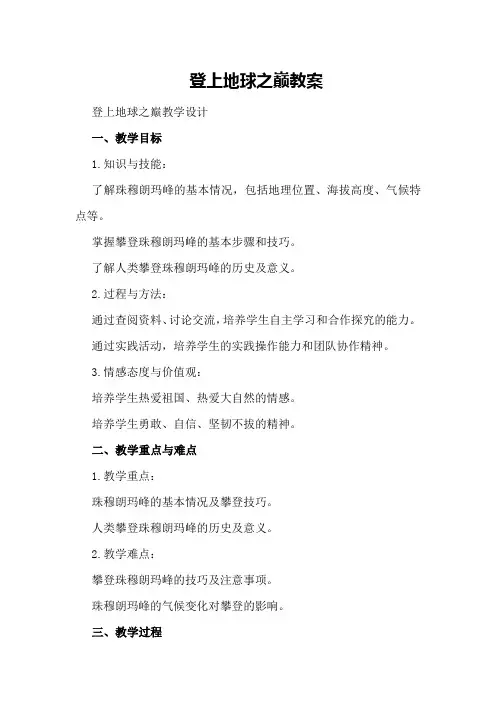 登上地球之巅教案

登上地球之巅教学设计

一、教学目标

1.知识与技能：

了解珠穆朗玛峰的基本情况，包括地理位置、海拔高度、气候特点等。

掌握攀登珠穆朗玛峰的基本步骤和技巧。

了解人类攀登珠穆朗玛峰的历史及意义。

2.过程与方法：

通过查阅资料、讨论交流，培养学生自主学习和合作探究的能力。

通过实践活动，培养学生的实践操作能力和团队协作精神。

3.情感态度与价值观：

培养学生热爱祖国、热爱大自然的情感。

培养学生勇敢、自信、坚韧不拔的精神。

二、教学重点与难点

1.教学重点：

珠穆朗玛峰的基本情况及攀登技巧。

人类攀登珠穆朗玛峰的历史及意义。

2.教学难点：

攀登珠穆朗玛峰的技巧及注意事项。

珠穆朗玛峰的气候变化对攀登的影响。

三、教学过程